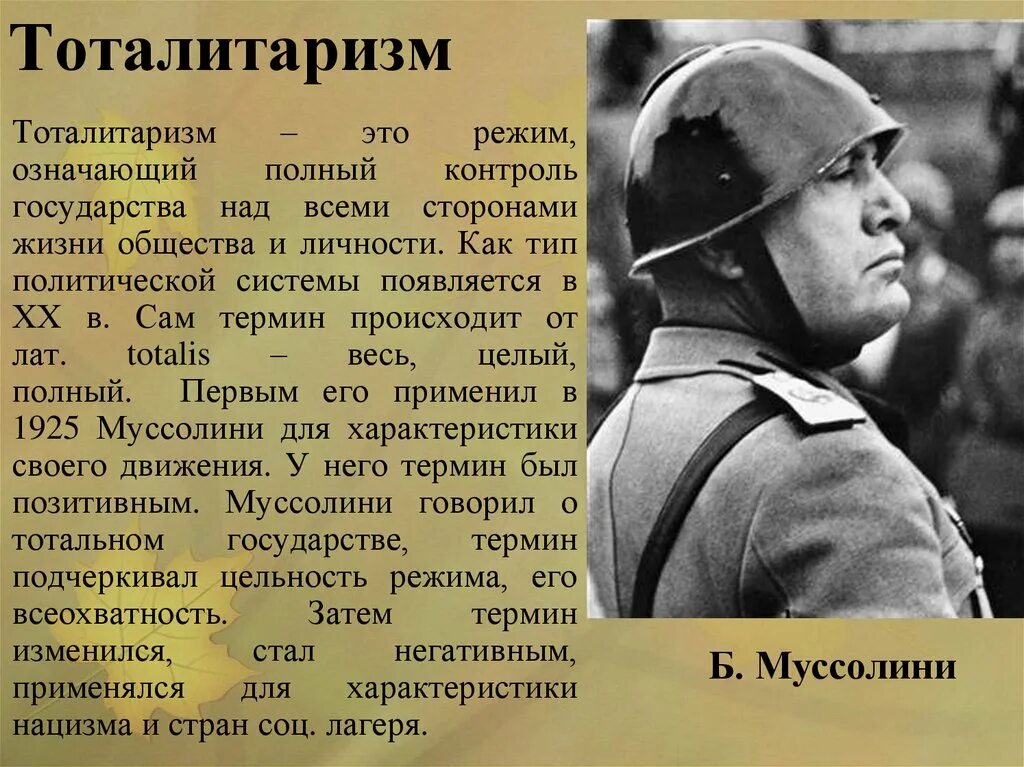 Тоталитаризм

Тоталитаризм – это режим, означающий полный контроль государства над всеми сторонами жизни общества и личности. Как тип политической системы появляется в XX в. Сам термин происходит от лат. totalis – весь, целый, полный. Первым его применил в 1925 Муссолини для характеристики своего движения. У него термин был позитивным. Муссолини говорил о тотальном государстве, термин подчеркивал цельность режима, его всеохватность. Затем термин изменился, стал негативным, применялся для характеристики нацизма и стран соц. лагеря.

Б. Муссолини